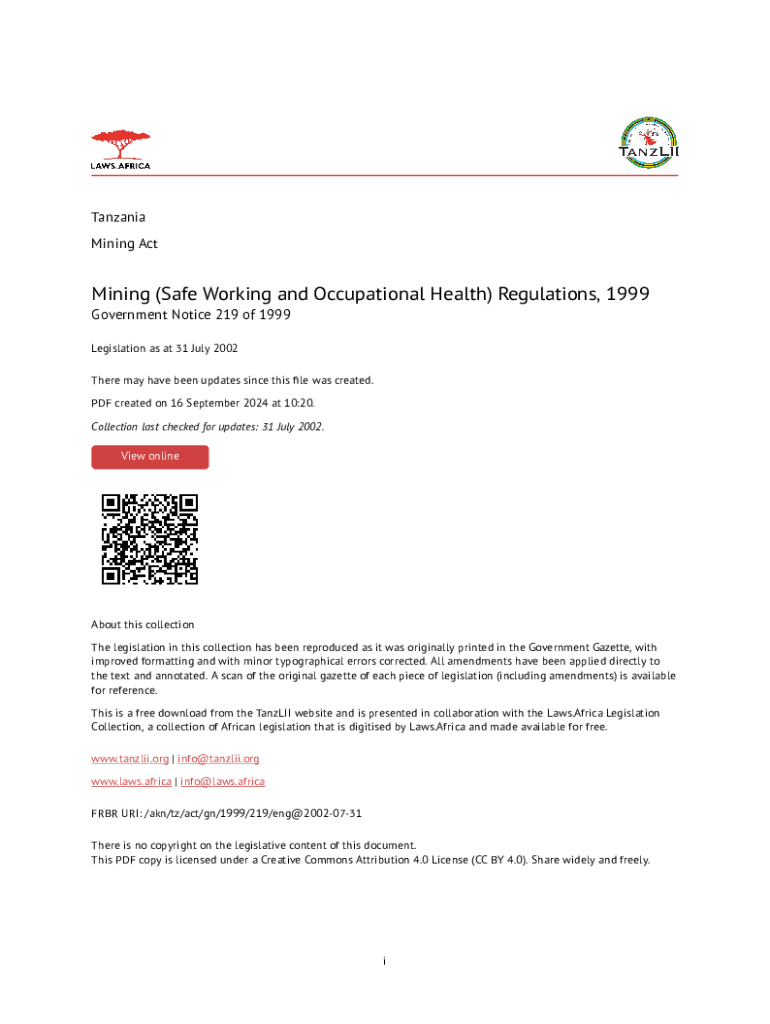 LAWS.AFRICA

TANZLII

Tanzania

Mining Act

Mining (Safe Working and Occupational Health) Regulations, 1999

Government Notice 219 of 1999

Legislation as at 31 July 2002

There may have been updates since this file was created.

PDF created on 16 September 2024 at 10:20.

Collection last checked for updates: 31 July 2002.

View online

About this collection

The legislation in this collection has been reproduced as it was originally printed in the Government Gazette, with improved formatting and with minor typographical errors corrected. All amendments have been applied directly to the text and annotated. A scan of the original gazette of each piece of legislation (including amendments) is available for reference.

This is a free download from the TanzLII website and is presented in collaboration with the Laws.Africa Legislation Collection, a collection of African legislation that is digitised by Laws.Africa and made available for free.

www.tanzlii.org | info@tanzlii.org

www.laws.africa | info@laws.africa

FRBR URI: /akn/tz/act/gn/1999/219/eng@2002-07-31

There is no copyright on the legislative content of this document.
This PDF copy is licensed under a Creative Commons Attribution 4.0 License (CC BY 4.0). Share widely and freely.

i